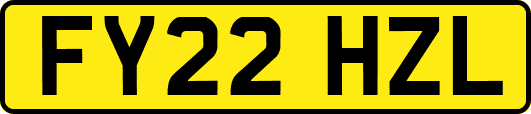 FY22 HZL